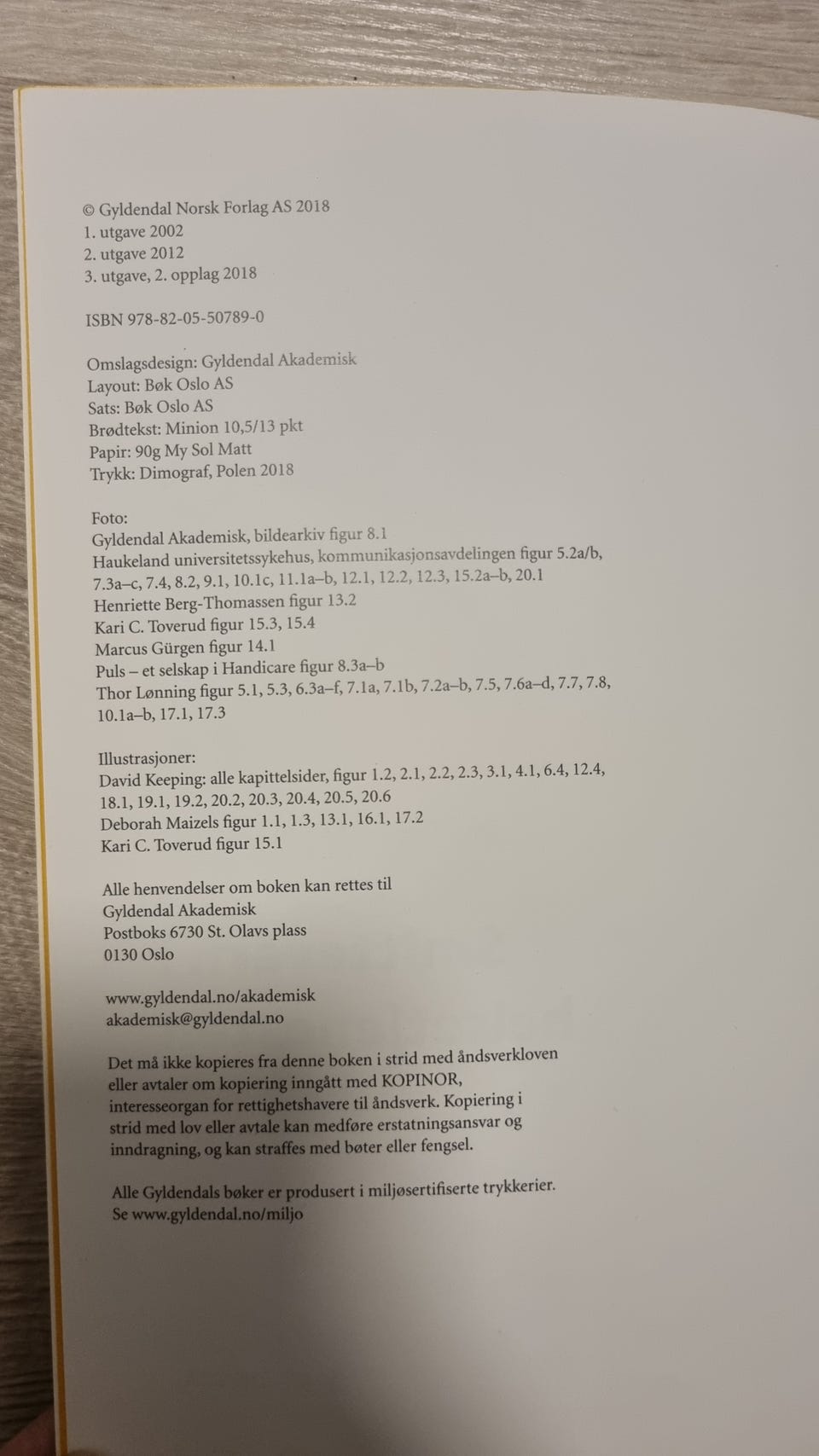 © Gyldendal Norsk Forlag AS 2018
1. utgave 2002
2. utgave 2012
3. utgave, 2. opplag 2018

ISBN 978-82-05-50789-0

Omslagsdesign: Gyldendal Akademisk
Layout: Bøk Oslo AS
Sats: Bøk Oslo AS
Brødtekst: Minion 10,5/13 pkt
Papir: 90g My Sol Matt
Trykk: Dimograf, Polen 2018

Foto:
Gyldendal Akademisk, bildearkiv figur 8.1
Haukeland universitetssykehus, kommunikasjonsavdelingen figur 5.2a/b, 7.3a–c, 7.4, 8.2, 9.1, 10.1c, 11.1a–b, 12.1, 12.2, 12.3, 15.2a–b, 20.1
Henriette Berg-Thomassen figur 13.2
Kari C. Toverud figur 15.3, 15.4
Marcus Gürgen figur 14.1
Puls – et selskap i Handicare figur 8.3a–b
Thor Lønning figur 5.1, 5.3, 6.3a–f, 7.1a, 7.1b, 7.2a–b, 7.5, 7.6a–d, 7.7, 7.8, 10.1a–b, 17.1, 17.3

Illustrasjoner:
David Keeping: alle kapittelsider, figur 1.2, 2.1, 2.2, 2.3, 3.1, 4.1, 6.4, 12.4, 18.1, 19.1, 19.2, 20.2, 20.3, 20.4, 20.5, 20.6
Deborah Maizels figur 1.1, 1.3, 13.1, 16.1, 17.2
Kari C. Toverud figur 15.1

Alle henvendelser om boken kan rettes til
Gyldendal Akademisk
Postboks 6730 St. Olavs plass
0130 Oslo

www.gyldendal.no/akademisk
akademisk@gyldendal.no

Det må ikke kopieres fra denne boken i strid med åndsverkloven eller avtaler om kopiering inngått med KOPINOR, interesseorgan for rettighetshavere til åndsverk. Kopiering i strid med lov eller avtale kan medføre erstatningsansvar og inndragning, og kan straffes med bøter eller fengsel.

Alle Gyldendals bøker er produsert i miljøsertifiserte trykkerier.
Se www.gyldendal.no/miljo